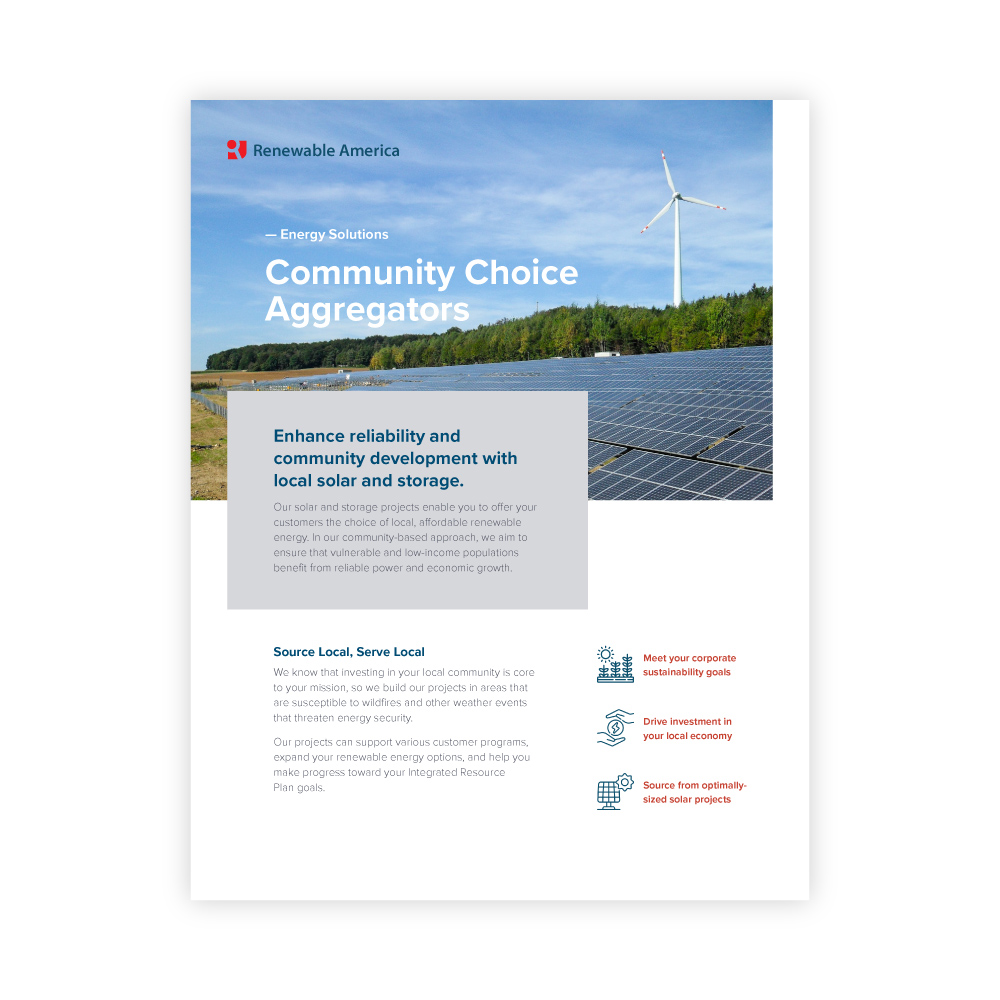 Renewable America

— Energy Solutions

Community Choice Aggregators

Enhance reliability and community development with local solar and storage.

Our solar and storage projects enable you to offer your customers the choice of local, affordable renewable energy. In our community-based approach, we aim to ensure that vulnerable and low-income populations benefit from reliable power and economic growth.

Source Local, Serve Local

We know that investing in your local community is core to your mission, so we build our projects in areas that are susceptible to wildfires and other weather events that threaten energy security.

Our projects can support various customer programs, expand your renewable energy options, and help you make progress toward your Integrated Resource Plan goals.

Meet your corporate sustainability goals

Drive investment in your local economy

Source from optimally-sized solar projects